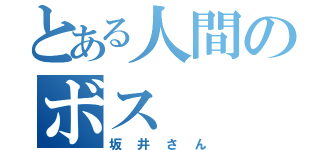 とある人間のボス
坂井さん